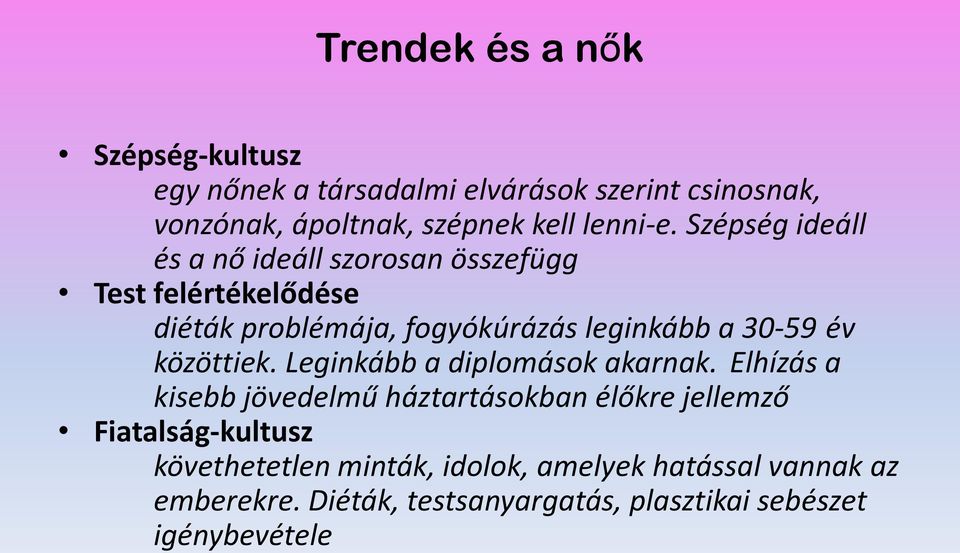 Trendek és a nők

• Szépség-kultusz
egy nőnek a társadalmi elvárások szerint csinosnak, vonzónak, ápoltnak, szépnek kell lenni-e. Szépség ideáll és a nő ideáll szorosan összefügg
• Test felértékelődése
diéták problémája, fogyókúrázás leginkább a 30-59 év közöttiek. Leginkább a diplomások akarnak. Elhízás a kisebb jövedelmű háztartásokban élőkre jellemző
• Fiatalság-kultusz
követhetetlen minták, idolok, amelyek hatással vannak az emberekre. Diéták, testsanyargatás, plasztikai sebészet igénybevétele